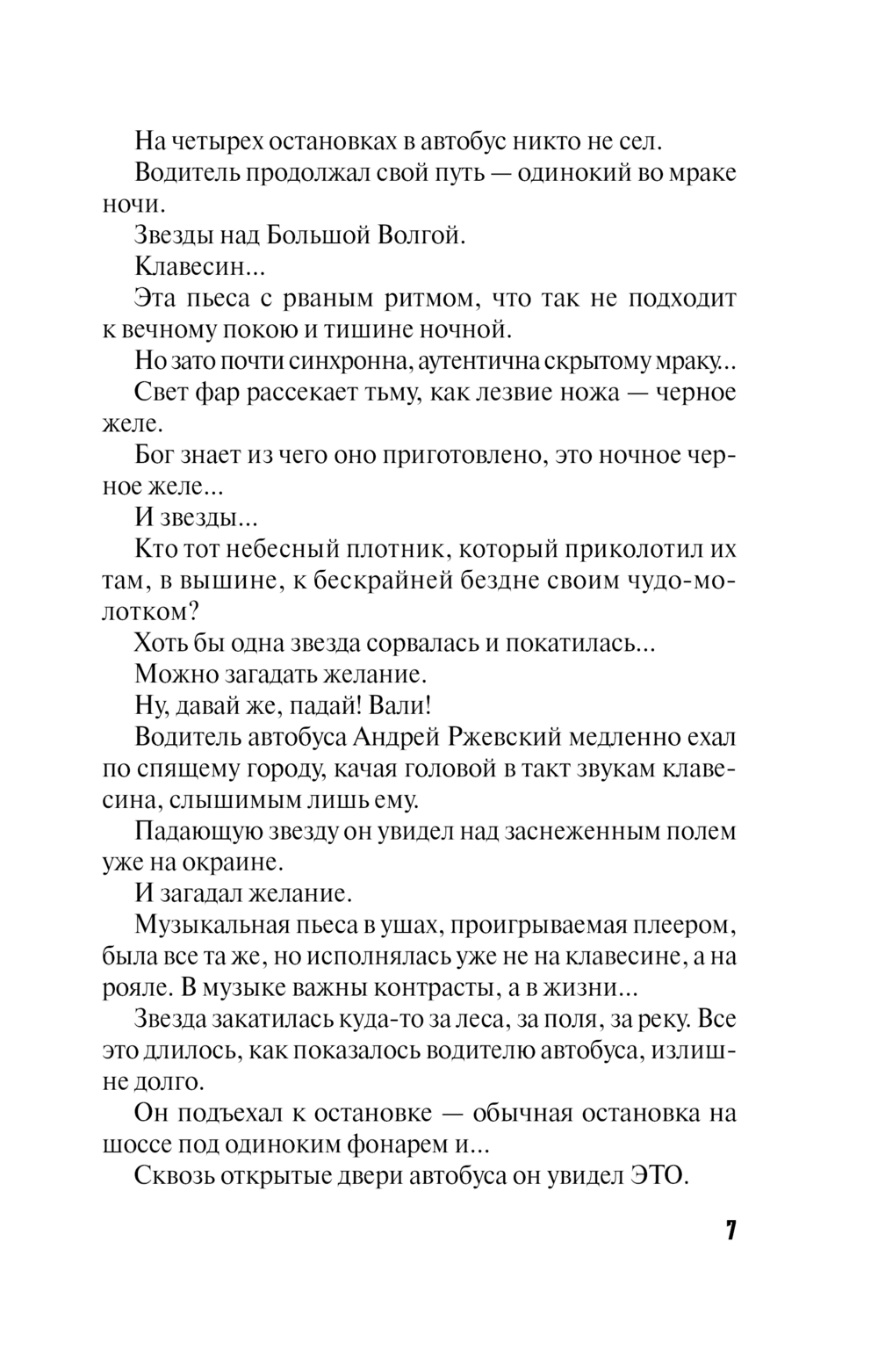 На четырех остановках в автобус никто не сел.

Водитель продолжал свой путь — одинокий во мраке ночи.

Звезды над Большой Волгой.

Клавесин...

Эта пьеса с рваным ритмом, что так не подходит к вечному покою и тишине ночной.

Но зато почти синхронна, аутентична скрытому мраку...

Свет фар рассекает тьму, как лезвие ножа — черное желе.

Бог знает из чего оно приготовлено, это ночное черное желе...

И звезды...

Кто тот небесный плотник, который приколотил их там, в вышине, к бескрайней бездне своим чудо-молотком?

Хоть бы одна звезда сорвалась и покатилась...

Можно загадать желание.

Ну, давай же, падай! Вали!

Водитель автобуса Андрей Ржевский медленно ехал по спящему городу, качая головой в такт звукам клавесина, слышимым лишь ему.

Падающую звезду он увидел над заснеженным полем уже на окраине.

И загадал желание.

Музыкальная пьеса в ушах, проигрываемая плеером, была все та же, но исполнялась уже не на клавесине, а на рояле. В музыке важны контрасты, а в жизни...

Звезда закатилась куда-то за леса, за поля, за реку. Все это длилось, как показалось водителю автобуса, излишне долго.

Он подъехал к остановке — обычная остановка на шоссе под одиноким фонарем и...

Сквозь открытые двери автобуса он увидел ЭТО.

7